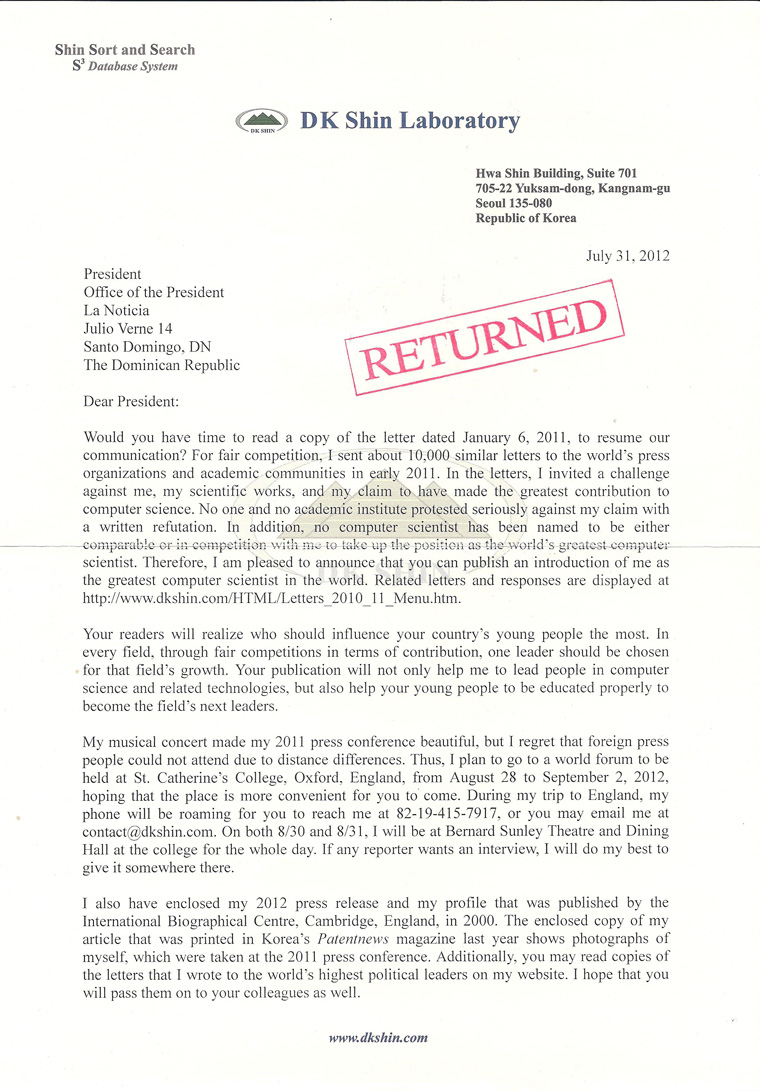 Shin Sort and Search
$S^3$ Database System

DK SHIN

DK Shin Laboratory

Hwa Shin Building, Suite 701
705-22 Yuksam-dong, Kangnam-gu
Seoul 135-080
Republic of Korea

July 31, 2012

President
Office of the President
La Noticia
Julio Verne 14
Santo Domingo, DN
The Dominican Republic

RETURNED

Dear President:

Would you have time to read a copy of the letter dated January 6, 2011, to resume our communication? For fair competition, I sent about 10,000 similar letters to the world's press organizations and academic communities in early 2011. In the letters, I invited a challenge against me, my scientific works, and my claim to have made the greatest contribution to computer science. No one and no academic institute protested seriously against my claim with a written refutation. In addition, no computer scientist has been named to be either comparable or in competition with me to take up the position as the world's greatest computer scientist. Therefore, I am pleased to announce that you can publish an introduction of me as the greatest computer scientist in the world. Related letters and responses are displayed at http://www.dkshin.com/HTML/Letters_2010_11_Menu.htm.

Your readers will realize who should influence your country's young people the most. In every field, through fair competitions in terms of contribution, one leader should be chosen for that field's growth. Your publication will not only help me to lead people in computer science and related technologies, but also help your young people to be educated properly to become the field's next leaders.

My musical concert made my 2011 press conference beautiful, but I regret that foreign press people could not attend due to distance differences. Thus, I plan to go to a world forum to be held at St. Catherine's College, Oxford, England, from August 28 to September 2, 2012, hoping that the place is more convenient for you to come. During my trip to England, my phone will be roaming for you to reach me at 82-19-415-7917, or you may email me at contact@dkshin.com. On both 8/30 and 8/31, I will be at Bernard Sunley Theatre and Dining Hall at the college for the whole day. If any reporter wants an interview, I will do my best to give it somewhere there.

I also have enclosed my 2012 press release and my profile that was published by the International Biographical Centre, Cambridge, England, in 2000. The enclosed copy of my article that was printed in Korea's Patentnews magazine last year shows photographs of myself, which were taken at the 2011 press conference. Additionally, you may read copies of the letters that I wrote to the world's highest political leaders on my website. I hope that you will pass them on to your colleagues as well.

www.dkshin.com